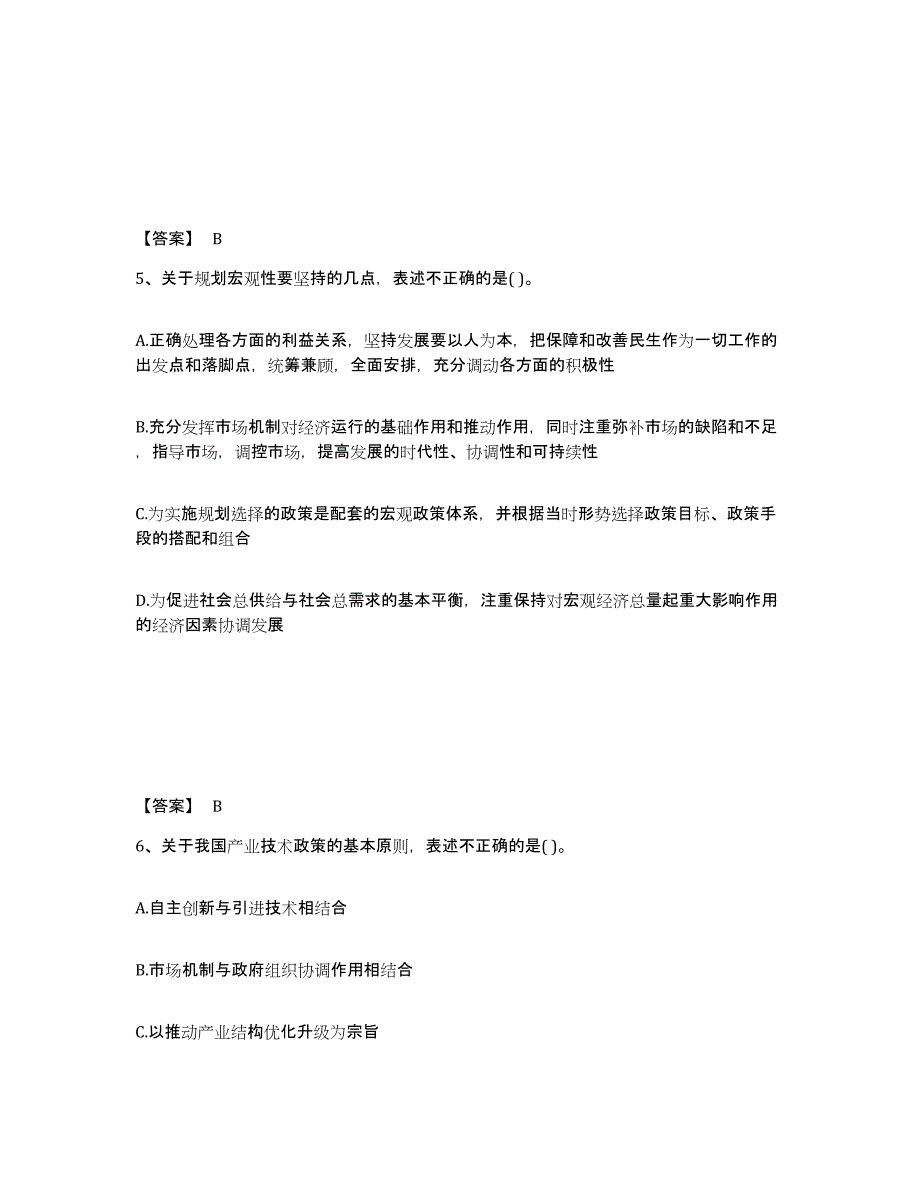 【答案】 B

5、关于规划宏观性要坚持的几点，表述不正确的是( )。

A.正确处理各方面的利益关系，坚持发展要以人为本，把保障和改善民生作为一切工作的出发点和落脚点，统筹兼顾，全面安排，充分调动各方面的积极性

B.充分发挥市场机制对经济运行的基础作用和推动作用，同时注重弥补市场的缺陷和不足，指导市场，调控市场，提高发展的时代性、协调性和可持续性

C.为实施规划选择的政策是配套的宏观政策体系，并根据当时形势选择政策目标、政策手段的搭配和组合

D.为促进社会总供给与社会总需求的基本平衡，注重保持对宏观经济总量起重大影响作用的经济因素协调发展

【答案】 B

6、关于我国产业技术政策的基本原则，表述不正确的是( )。

A.自主创新与引进技术相结合

B.市场机制与政府组织协调作用相结合

C.以推动产业结构优化升级为宗旨